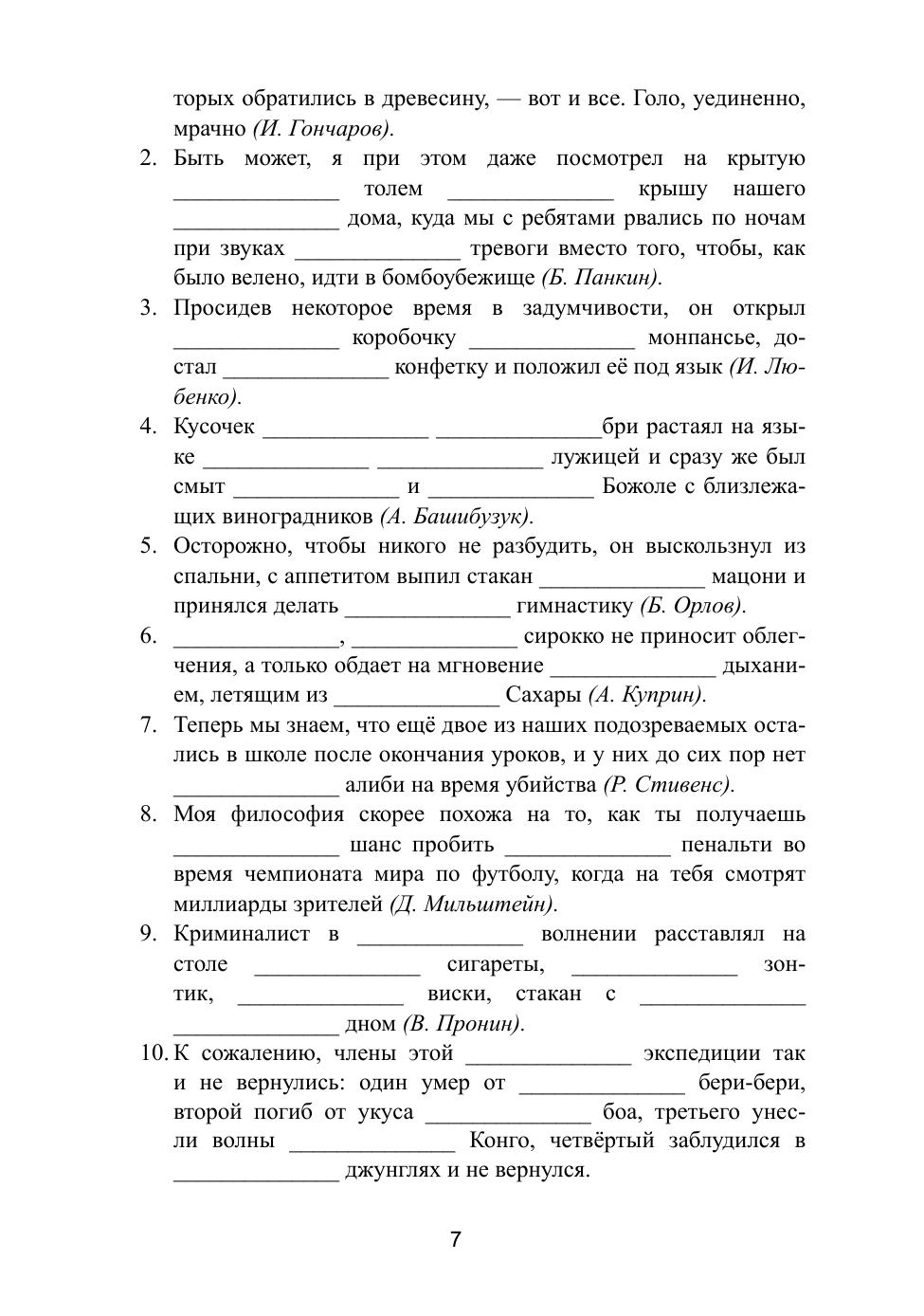 торых обратились в древесину, — вот и все. Голо, уединенно, мрачно (И. Гончаров).

2. Быть может, я при этом даже посмотрел на крытую ______________ толем ______________ крышу нашего ______________ дома, куда мы с ребятами рвались по ночам при звуках ______________ тревоги вместо того, чтобы, как было велено, идти в бомбоубежище (Б. Панкин).

3. Просидев некоторое время в задумчивости, он открыл ______________ коробочку ______________ монпансье, достал ______________ конфетку и положил её под язык (И. Любенко).

4. Кусочек ______________ ______________бри растаял на языке ______________ ______________ лужицей и сразу же был смыт ______________ и ______________ Божоле с близлежащих виноградников (А. Башибузук).

5. Осторожно, чтобы никого не разбудить, он выскользнул из спальни, с аппетитом выпил стакан ______________ мацони и принялся делать ______________ гимнастику (Б. Орлов).

6. ______________, ______________ сирокко не приносит облегчения, а только обдает на мгновение ______________ дыханием, летящим из ______________ Сахары (А. Куприн).

7. Теперь мы знаем, что ещё двое из наших подозреваемых остались в школе после окончания уроков, и у них до сих пор нет ______________ алиби на время убийства (Р. Стивенс).

8. Моя философия скорее похожа на то, как ты получаешь ______________ шанс пробить ______________ пенальти во время чемпионата мира по футболу, когда на тебя смотрят миллиарды зрителей (Д. Мильштейн).

9. Криминалист в ______________ волнении расставлял на столе ______________ сигареты, ______________ зонтик, ______________ виски, стакан с ______________ ______________ дном (В. Пронин).

10. К сожалению, члены этой ______________ экспедиции так и не вернулись: один умер от ______________ бери-бери, второй погиб от укуса ______________ боа, третьего унесли волны ______________ Конго, четвёртый заблудился в ______________ джунглях и не вернулся.

7